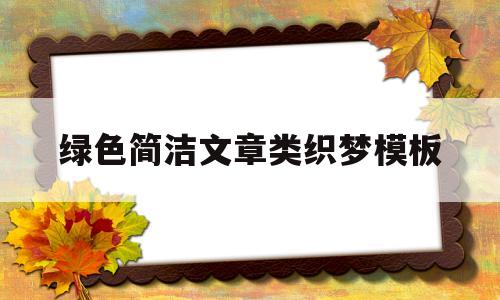 绿色简洁文章类织梦模板